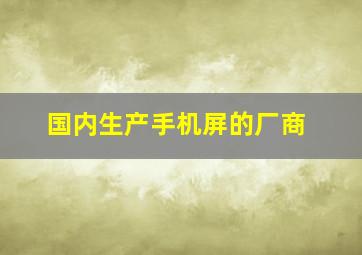 国内生产手机屏的厂商